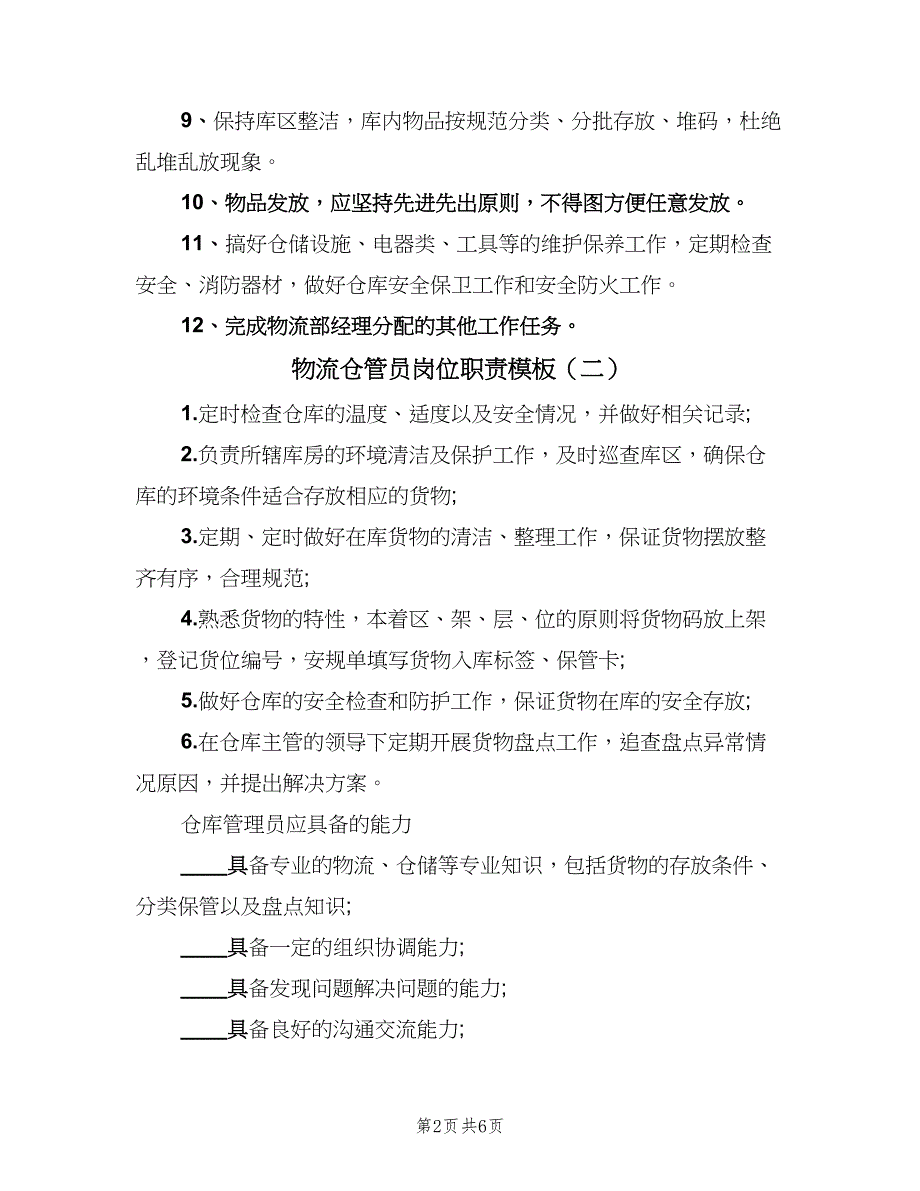 9、保持库区整洁，库内物品按规范分类、分批存放、堆码，杜绝乱堆乱放现象。

10、物品发放，应坚持先进先出原则，不得图方便任意发放。

11、搞好仓储设施、电器类、工具等的维护保养工作，定期检查安全、消防器材，做好仓库安全保卫工作和安全防火工作。

12、完成物流部经理分配的其他工作任务。

物流仓管员岗位职责模板（二）

1.定时检查仓库的温度、适度以及安全情况，并做好相关记录;

2.负责所辖库房的环境清洁及保护工作，及时巡查库区，确保仓库的环境条件适合存放相应的货物;

3.定期、定时做好在库货物的清洁、整理工作，保证货物摆放整齐有序，合理规范;

4.熟悉货物的特性，本着区、架、层、位的原则将货物码放上架，登记货位编号，安规单填写货物入库标签、保管卡;

5.做好仓库的安全检查和防护工作，保证货物在库的安全存放;

6.在仓库主管的领导下定期开展货物盘点工作，追查盘点异常情况原因，并提出解决方案。

仓库管理员应具备的能力

____具备专业的物流、仓储等专业知识，包括货物的存放条件、分类保管以及盘点知识;

____具备一定的组织协调能力;

____具备发现问题解决问题的能力;

____具备良好的沟通交流能力;

第2页 共6页